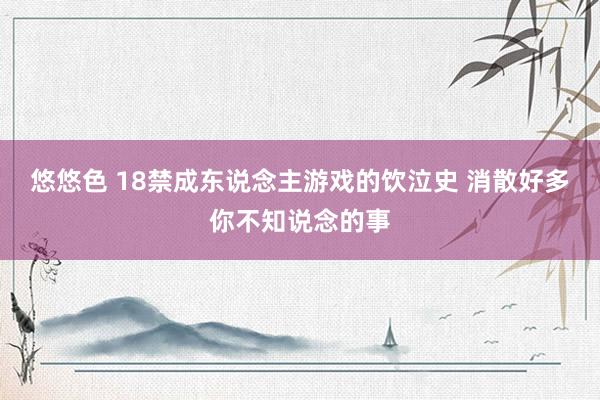 悠悠色 18禁成东说念主游戏的饮泣史 消散好多你不知说念的事